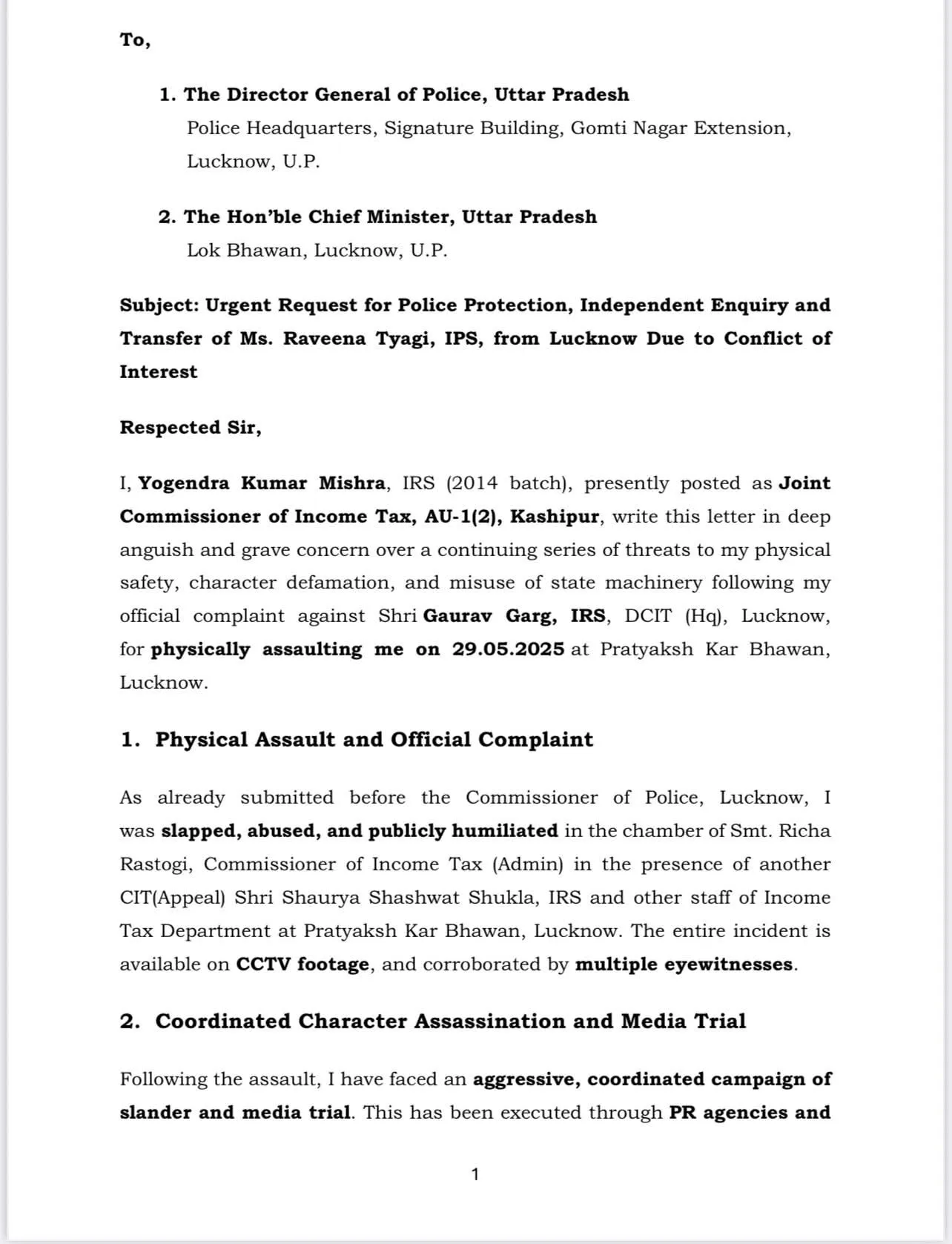 To,

1. The Director General of Police, Uttar Pradesh
Police Headquarters, Signature Building, Gomti Nagar Extension, Lucknow, U.P.

2. The Hon'ble Chief Minister, Uttar Pradesh
Lok Bhawan, Lucknow, U.P.

Subject: Urgent Request for Police Protection, Independent Enquiry and Transfer of Ms. Raveena Tyagi, IPS, from Lucknow Due to Conflict of Interest

Respected Sir,

I, Yogendra Kumar Mishra, IRS (2014 batch), presently posted as Joint Commissioner of Income Tax, AU-1(2), Kashipur, write this letter in deep anguish and grave concern over a continuing series of threats to my physical safety, character defamation, and misuse of state machinery following my official complaint against Shri Gaurav Garg, IRS, DCIT (Hq), Lucknow, for physically assaulting me on 29.05.2025 at Pratyaksh Kar Bhawan, Lucknow.

1. Physical Assault and Official Complaint

As already submitted before the Commissioner of Police, Lucknow, I was slapped, abused, and publicly humiliated in the chamber of Smt. Richa Rastogi, Commissioner of Income Tax (Admin) in the presence of another CIT(Appeal) Shri Shaurya Shashwat Shukla, IRS and other staff of Income Tax Department at Pratyaksh Kar Bhawan, Lucknow. The entire incident is available on CCTV footage, and corroborated by multiple eyewitnesses.

2. Coordinated Character Assassination and Media Trial

Following the assault, I have faced an aggressive, coordinated campaign of slander and media trial. This has been executed through PR agencies and

1